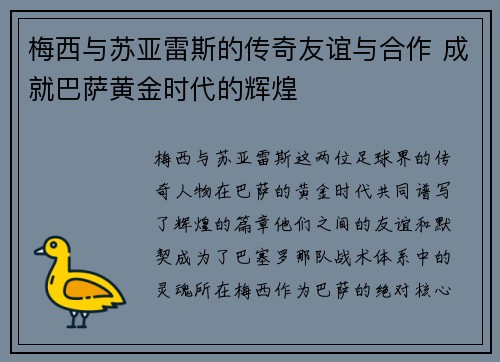 梅西与苏亚雷斯的传奇友谊与合作 成就巴萨黄金时代的辉煌

梅西与苏亚雷斯这两位足球界的传奇人物在巴萨的黄金时代共同谱写了辉煌的篇章他们之间的友谊和默契成为了巴塞罗那队战术体系中的灵魂所在梅西作为巴萨的绝对核心